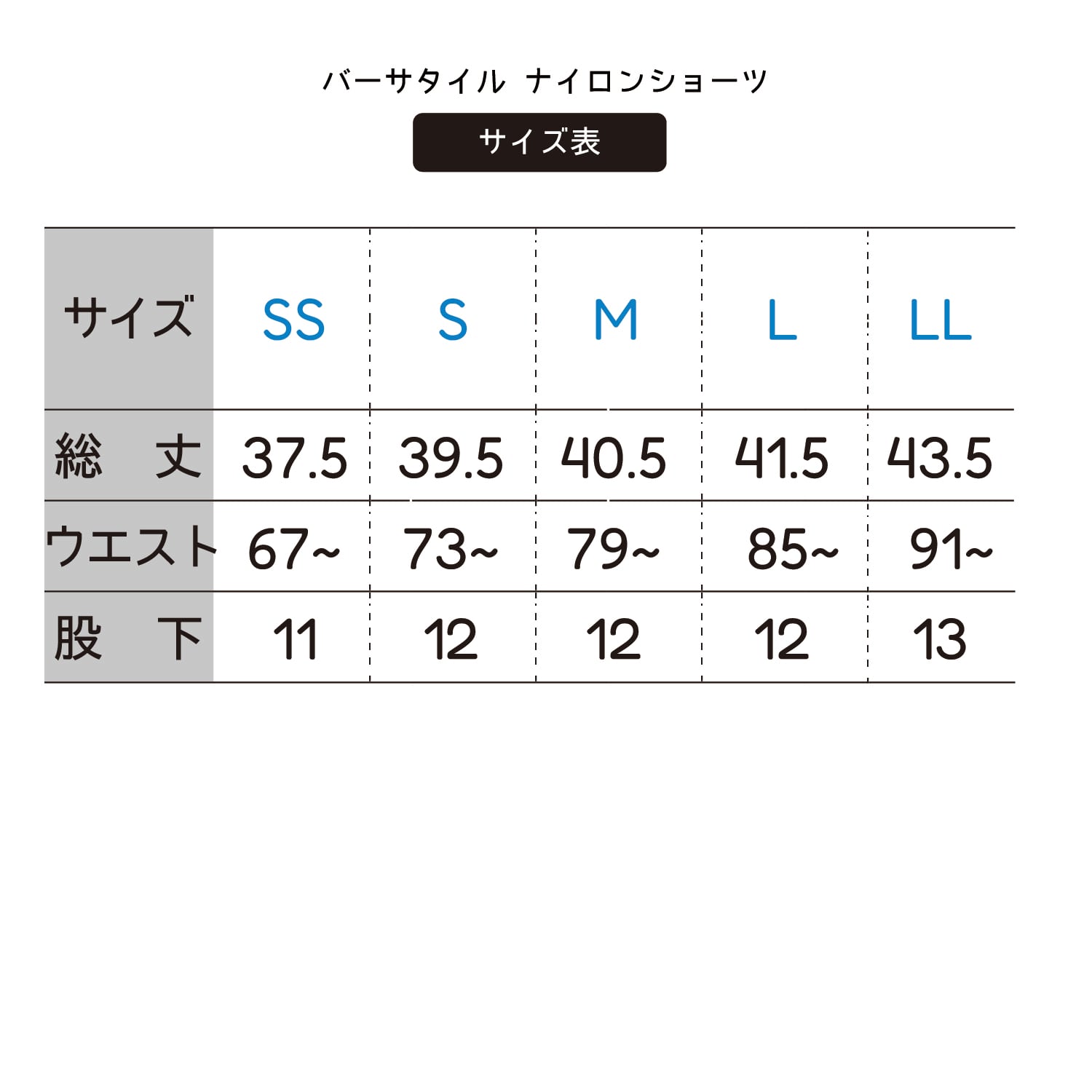 バーサタイル ナイロンショーツ

サイズ表

| サイズ | SS | S | M | L | LL |
|---|---|---|---|---|---|
| 総　丈 | 37.5 | 39.5 | 40.5 | 41.5 | 43.5 |
| ウエスト | 67~ | 73~ | 79~ | 85~ | 91~ |
| 股　下 | 11 | 12 | 12 | 12 | 13 |